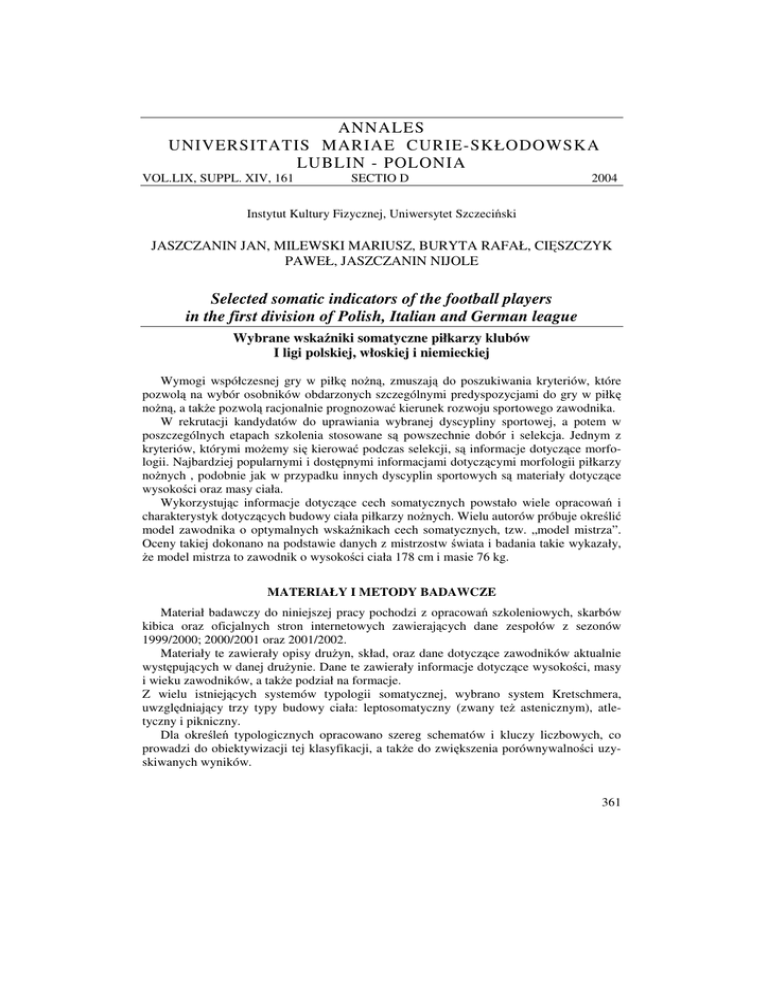 ANNALES
UNIVERSITATIS MARIAE CURIE-SKŁODOWSKA
LUBLIN - POLONIA
VOL.LIX, SUPPL. XIV, 161 SECTIO D 2004

Instytut Kultury Fizycznej, Uniwersytet Szczeciński

JASZCZANIN JAN, MILEWSKI MARIUSZ, BURYTA RAFAŁ, CIĘSZCZYK PAWEŁ, JASZCZANIN NIJOLE

Selected somatic indicators of the football players in the first division of Polish, Italian and German league

Wybrane wskaźniki somatyczne piłkarzy klubów I ligi polskiej, włoskiej i niemieckiej

Wymogi współczesnej gry w piłkę nożną, zmuszają do poszukiwania kryteriów, które pozwolą na wybór osobników obdarzonych szczególnymi predyspozycjami do gry w piłkę nożną, a także pozwolą racjonalnie prognozować kierunek rozwoju sportowego zawodnika.

W rekrutacji kandydatów do uprawiania wybranej dyscypliny sportowej, a potem w poszczególnych etapach szkolenia stosowane są powszechnie dobór i selekcja. Jednym z kryteriów, którymi możemy się kierować podczas selekcji, są informacje dotyczące morfologii. Najbardziej popularnymi i dostępnymi informacjami dotyczącymi morfologii piłkarzy nożnych , podobnie jak w przypadku innych dyscyplin sportowych są materiały dotyczące wysokości oraz masy ciała.

Wykorzystując informacje dotyczące cech somatycznych powstało wiele opracowań i charakterystyk dotyczących budowy ciała piłkarzy nożnych. Wielu autorów próbuje określić model zawodnika o optymalnych wskaźnikach cech somatycznych, tzw. „model mistrza". Oceny takiej dokonano na podstawie danych z mistrzostw świata i badania takie wykazały, że model mistrza to zawodnik o wysokości ciała 178 cm i masie 76 kg.

MATERIAŁY I METODY BADAWCZE

Materiał badawczy do niniejszej pracy pochodzi z opracowań szkoleniowych, skarbów kibica oraz oficjalnych stron internetowych zawierających dane zespołów z sezonów 1999/2000; 2000/2001 oraz 2001/2002.

Materiały te zawierały opisy drużyn, skład, oraz dane dotyczące zawodników aktualnie występujących w danej drużynie. Dane te zawierały informacje dotyczące wysokości, masy i wieku zawodników, a także podział na formacje.
Z wielu istniejących systemów typologii somatycznej, wybrano system Kretschmera, uwzględniający trzy typy budowy ciała: leptosomatyczny (zwany też astenicznym), atletyczny i pikniczny.

Dla określeń typologicznych opracowano szereg schematów i kluczy liczbowych, co prowadzi do obiektywizacji tej klasyfikacji, a także do zwiększenia porównywalności uzyskiwanych wyników.

361